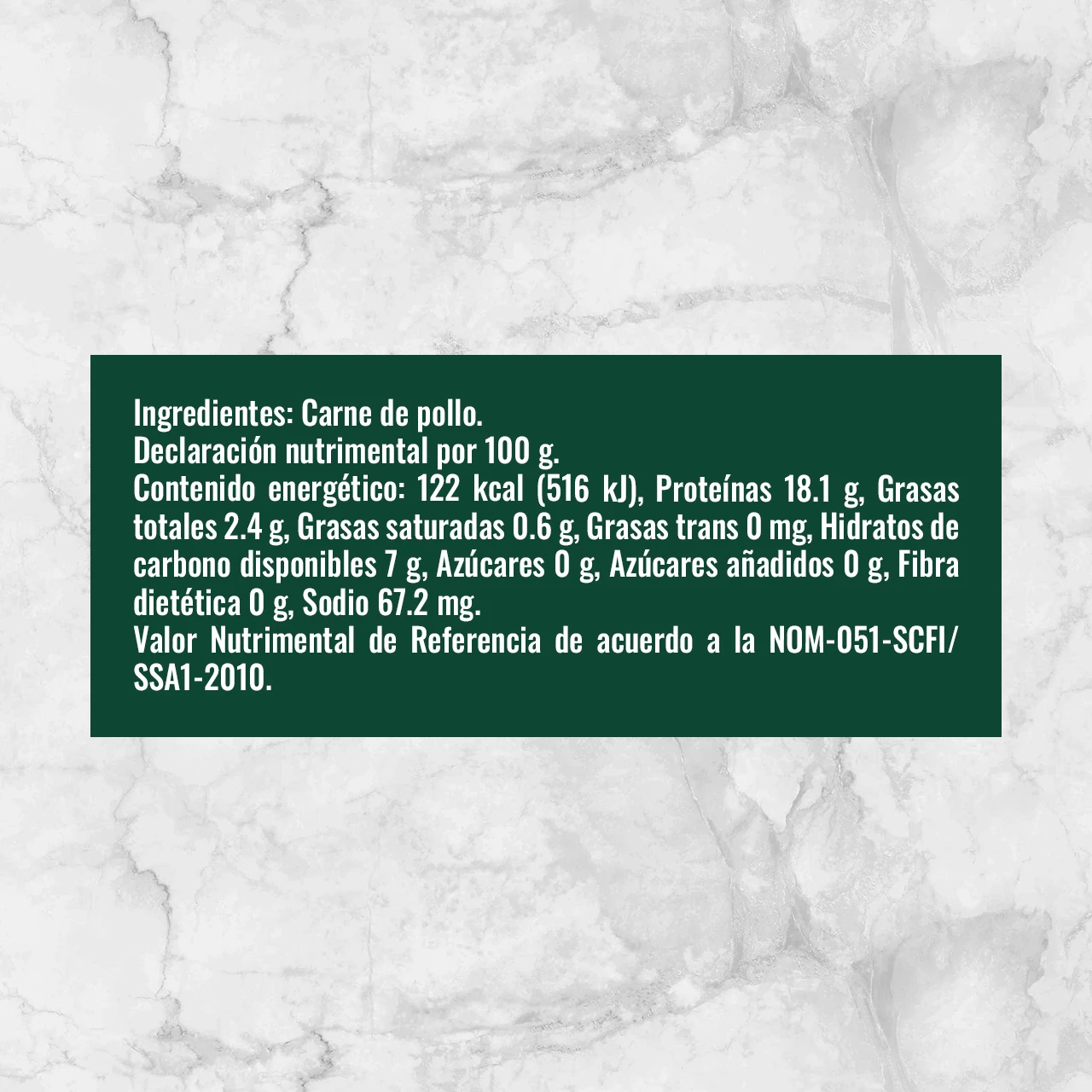 Ingredientes: Carne de pollo.
Declaración nutrimental por 100 g.
Contenido energético: 122 kcal (516 kJ), Proteínas 18.1 g, Grasas totales 2.4 g, Grasas saturadas 0.6 g, Grasas trans 0 mg, Hidratos de carbono disponibles 7 g, Azúcares 0 g, Azúcares añadidos 0 g, Fibra dietética 0 g, Sodio 67.2 mg.
Valor Nutrimental de Referencia de acuerdo a la NOM-051-SCFI/SSA1-2010.